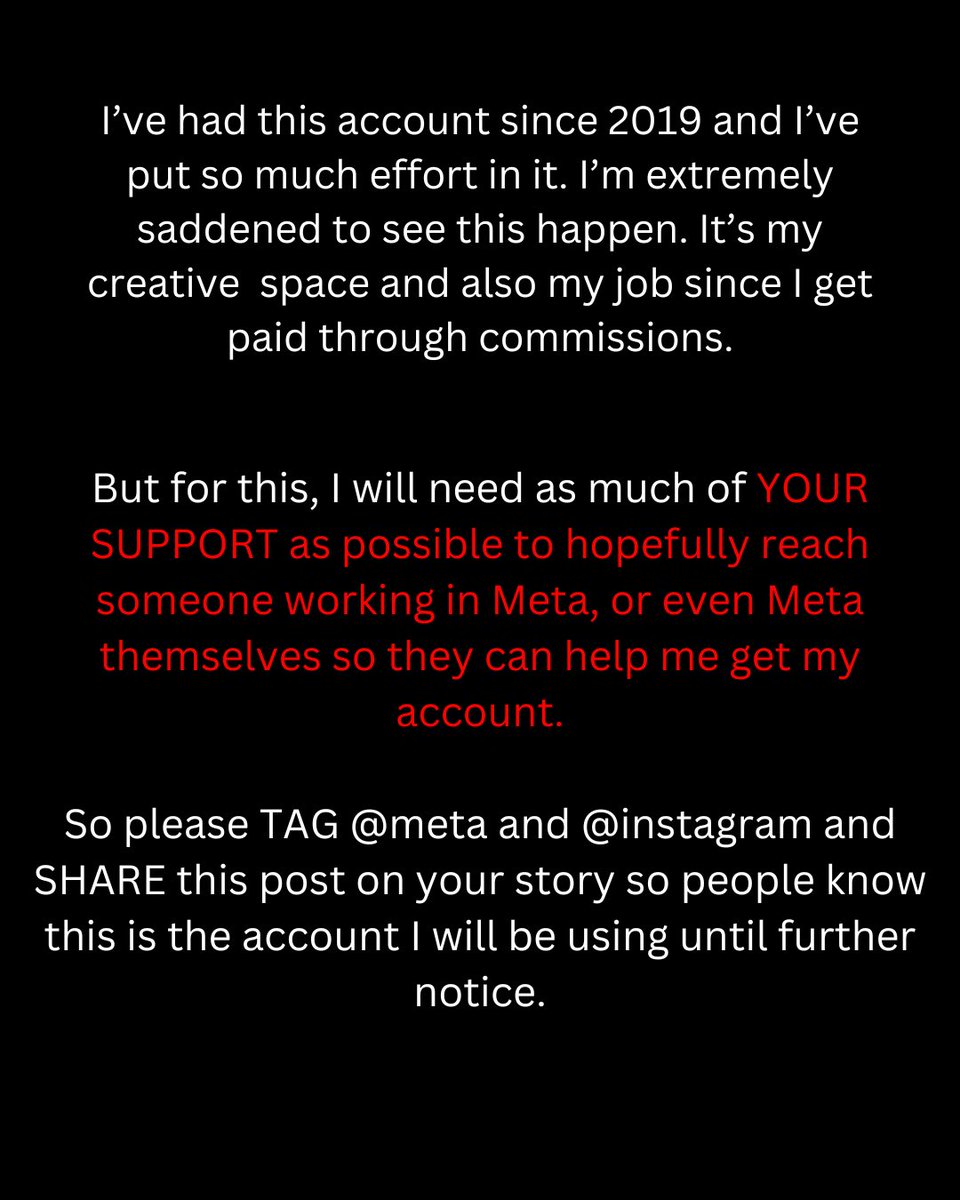 I’ve had this account since 2019 and I’ve put so much effort in it. I’m extremely saddened to see this happen. It’s my creative space and also my job since I get paid through commissions.

But for this, I will need as much of YOUR SUPPORT as possible to hopefully reach someone working in Meta, or even Meta themselves so they can help me get my account.

So please TAG @meta and @instagram and SHARE this post on your story so people know this is the account I will be using until further notice.